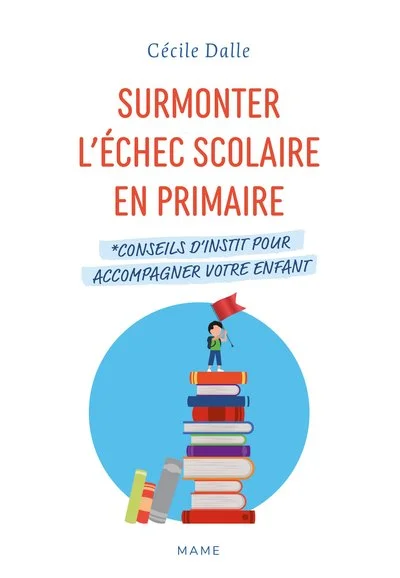 Cécile Dalle

SURMONTER L'ÉCHEC SCOLAIRE EN PRIMAIRE

*CONSEILS D'INSTIT POUR ACCOMPAGNER VOTRE ENFANT

MAME